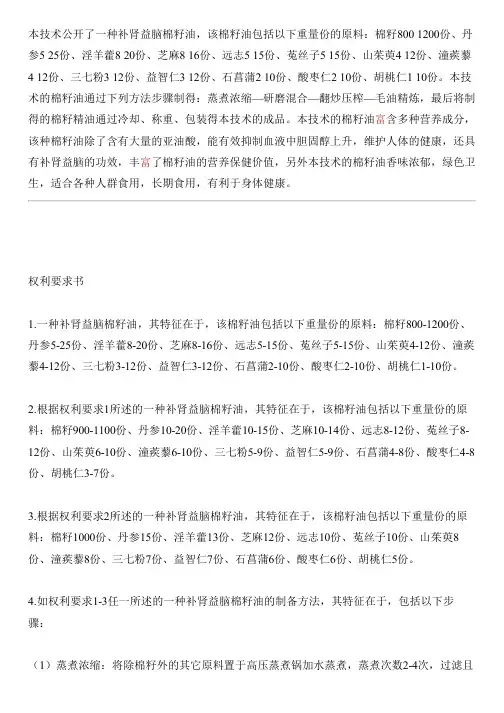 本技术公开了一种补肾益脑棉籽油，该棉籽油包括以下重量份的原料：棉籽800 1200份、丹参5 25份、淫羊藿8 20份、芝麻8 16份、远志5 15份、菟丝子5 15份、山茱萸4 12份、潼蒺藜4 12份、三七粉3 12份、益智仁3 12份、石菖蒲2 10份、酸枣仁2 10份、胡桃仁1 10份。本技术的棉籽油通过下列方法步骤制得：蒸煮浓缩—研磨混合—翻炒压榨—毛油精炼，最后将制得的棉籽精油通过冷却、称重、包装得本技术的成品。本技术的棉籽油富含多种营养成分，该种棉籽油除了含有大量的亚油酸，能有效抑制血液中胆固醇上升，维护人体的健康，还具有补肾益脑的功效，丰富了棉籽油的营养保健价值，另外本技术的棉籽油香味浓郁，绿色卫生，适合各种人群食用，长期食用，有利于身体健康。

权利要求书

1.一种补肾益脑棉籽油，其特征在于，该棉籽油包括以下重量份的原料：棉籽800-1200份、丹参5-25份、淫羊藿8-20份、芝麻8-16份、远志5-15份、菟丝子5-15份、山茱萸4-12份、潼蒺藜4-12份、三七粉3-12份、益智仁3-12份、石菖蒲2-10份、酸枣仁2-10份、胡桃仁1-10份。

2.根据权利要求1所述的一种补肾益脑棉籽油，其特征在于，该棉籽油包括以下重量份的原料：棉籽900-1100份、丹参10-20份、淫羊藿10-15份、芝麻10-14份、远志8-12份、菟丝子8-12份、山茱萸6-10份、潼蒺藜6-10份、三七粉5-9份、益智仁5-9份、石菖蒲4-8份、酸枣仁4-8份、胡桃仁3-7份。

3.根据权利要求2所述的一种补肾益脑棉籽油，其特征在于，该棉籽油包括以下重量份的原料：棉籽1000份、丹参15份、淫羊藿13份、芝麻12份、远志10份、菟丝子10份、山茱萸8份、潼蒺藜8份、三七粉7份、益智仁7份、石菖蒲6份、酸枣仁6份、胡桃仁5份。

4.如权利要求1-3任一所述的一种补肾益脑棉籽油的制备方法，其特征在于，包括以下步骤：

（1）蒸煮浓缩：将除棉籽外的其它原料置于高压蒸煮锅加水蒸煮，蒸煮次数2-4次，过滤且